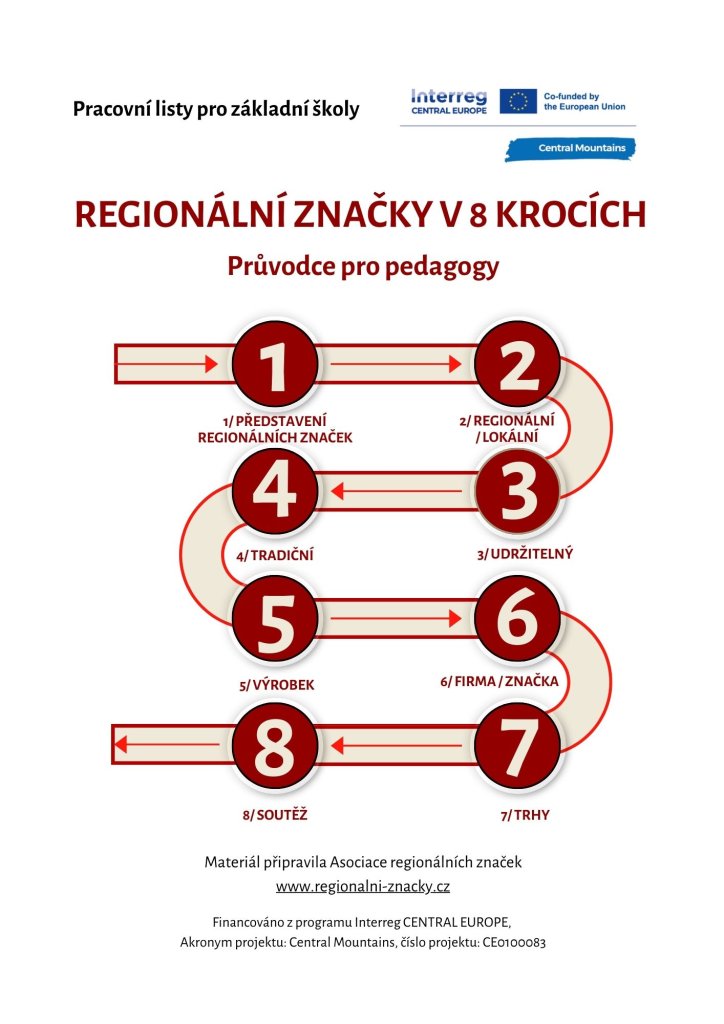 Pracovní listy pro základní školy

Interreg CENTRAL EUROPE

Co-funded by the European Union

Central Mountains

REGIONÁLNÍ ZNAČKY V 8 KROCÍCH

Průvodce pro pedagogy

1

2

1/ PŘEDSTAVENÍ REGIONÁLNÍCH ZNAČEK

2/ REGIONÁLNÍ / LOKÁLNÍ

4

3

4/ TRADIČNÍ

3/ UDRŽITELNÝ

5

6

5/ VÝROBEK

6/ FIRMA / ZNAČKA

8

7

8/ SOUTĚŽ

7/ TRHY

Materiál připravila Asociace regionálních značek
www.regionalni-znacky.cz

Financováno z programu Interreg CENTRAL EUROPE,
Akronym projektu: Central Mountains, číslo projektu: CE0100083